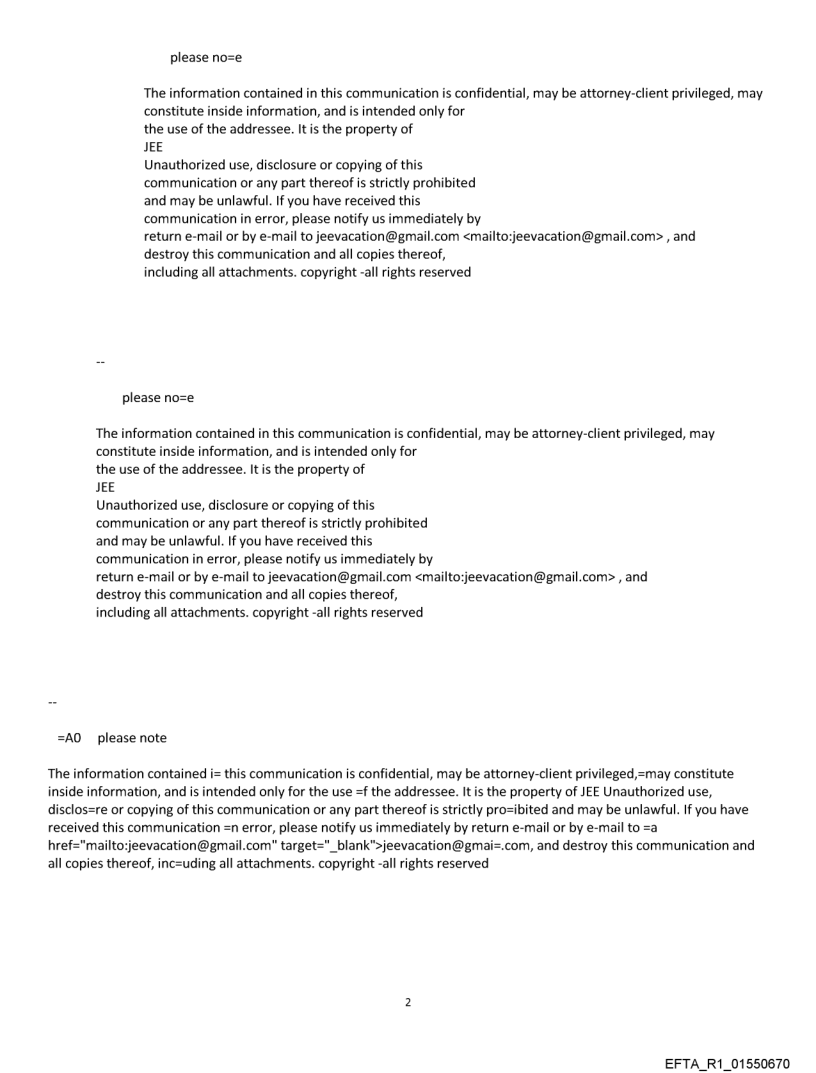 please no=e

The information contained in this communication is confidential, may be attorney-client privileged, may constitute inside information, and is intended only for the use of the addressee. It is the property of JEE
Unauthorized use, disclosure or copying of this communication or any part thereof is strictly prohibited and may be unlawful. If you have received this communication in error, please notify us immediately by return e-mail or by e-mail to jeevacation@gmail.com <mailto:jeevacation@gmail.com> , and destroy this communication and all copies thereof, including all attachments. copyright -all rights reserved

--

please no=e

The information contained in this communication is confidential, may be attorney-client privileged, may constitute inside information, and is intended only for the use of the addressee. It is the property of JEE
Unauthorized use, disclosure or copying of this communication or any part thereof is strictly prohibited and may be unlawful. If you have received this communication in error, please notify us immediately by return e-mail or by e-mail to jeevacation@gmail.com <mailto:jeevacation@gmail.com> , and destroy this communication and all copies thereof, including all attachments. copyright -all rights reserved

--

=A0 please note

The information contained i= this communication is confidential, may be attorney-client privileged,=may constitute inside information, and is intended only for the use =f the addressee. It is the property of JEE Unauthorized use, disclos=re or copying of this communication or any part thereof is strictly pro=ibited and may be unlawful. If you have received this communication =n error, please notify us immediately by return e-mail or by e-mail to =a href="mailto:jeevacation@gmail.com" target="_blank">jeevacation@gmai=.com, and destroy this communication and all copies thereof, inc=uding all attachments. copyright -all rights reserved

2

EFTA_R1_01550670